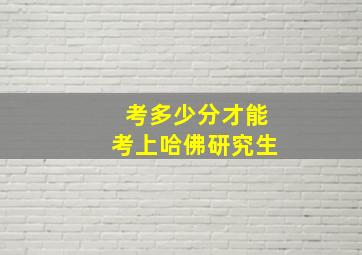 考多少分才能
考上哈佛研究生